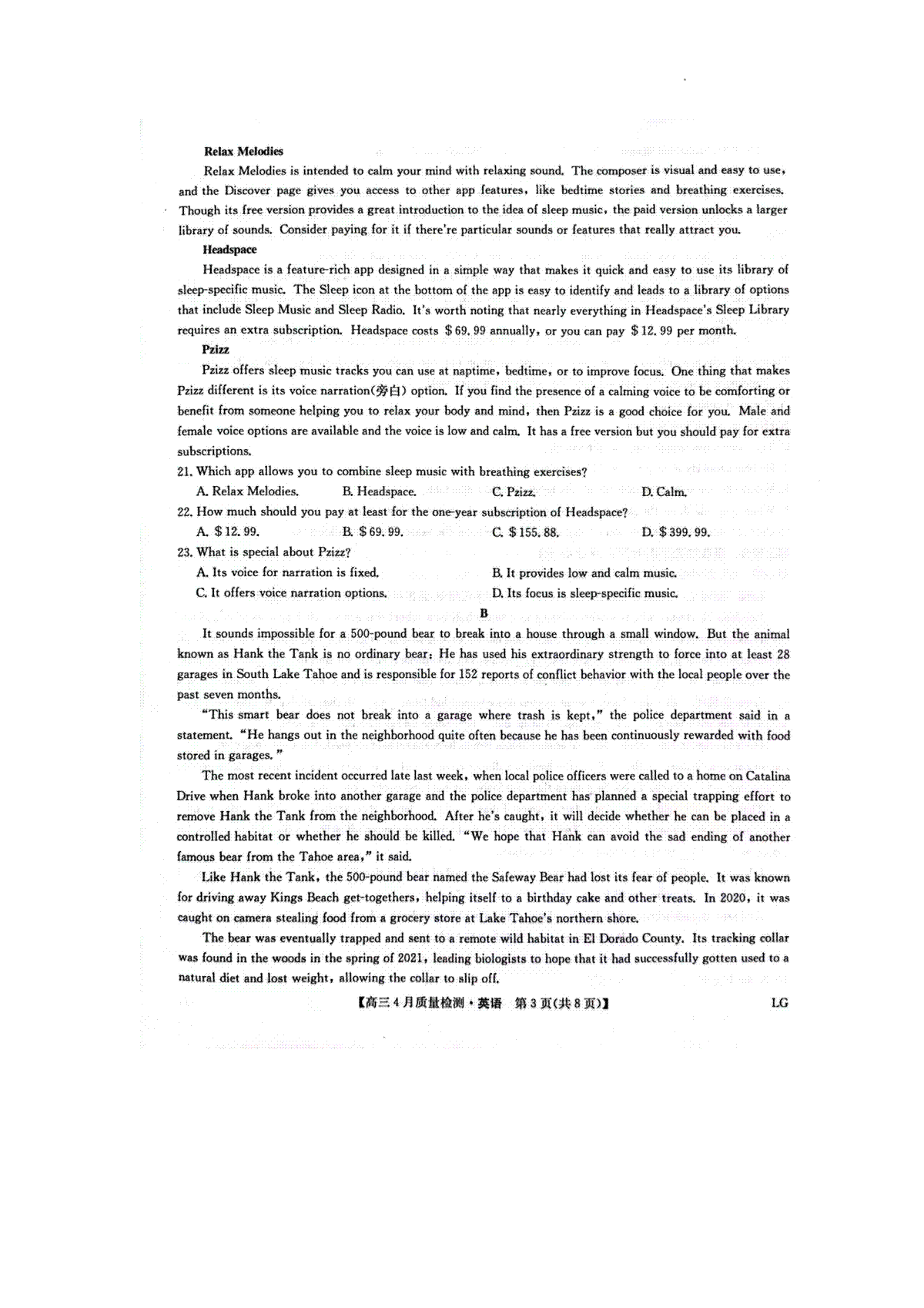 **Relax Melodies**

Relax Melodies is intended to calm your mind with relaxing sound. The composer is visual and easy to use, and the Discover page gives you access to other app features, like bedtime stories and breathing exercises. Though its free version provides a great introduction to the idea of sleep music, the paid version unlocks a larger library of sounds. Consider paying for it if there're particular sounds or features that really attract you.

**Headspace**

Headspace is a feature-rich app designed in a simple way that makes it quick and easy to use its library of sleep-specific music. The Sleep icon at the bottom of the app is easy to identify and leads to a library of options that include Sleep Music and Sleep Radio. It's worth noting that nearly everything in Headspace's Sleep Library requires an extra subscription. Headspace costs \$69.99 annually, or you can pay \$12.99 per month.

**Pzizz**

Pzizz offers sleep music tracks you can use at naptime, bedtime, or to improve focus. One thing that makes Pzizz different is its voice narration(旁白) option. If you find the presence of a calming voice to be comforting or benefit from someone helping you to relax your body and mind, then Pzizz is a good choice for you. Male and female voice options are available and the voice is low and calm. It has a free version but you should pay for extra subscriptions.

21. Which app allows you to combine sleep music with breathing exercises?

A. Relax Melodies. B. Headspace. C. Pzizz. D. Calm.

22. How much should you pay at least for the one-year subscription of Headspace?

A. \$12.99. B. \$69.99. C. \$155.88. D. \$399.99.

23. What is special about Pzizz?

A. Its voice for narration is fixed.
B. It provides low and calm music.
C. It offers voice narration options.
D. Its focus is sleep-specific music.

**B**

It sounds impossible for a 500-pound bear to break into a house through a small window. But the animal known as Hank the Tank is no ordinary bear: He has used his extraordinary strength to force into at least 28 garages in South Lake Tahoe and is responsible for 152 reports of conflict behavior with the local people over the past seven months.

"This smart bear does not break into a garage where trash is kept," the police department said in a statement. "He hangs out in the neighborhood quite often because he has been continuously rewarded with food stored in garages."

The most recent incident occurred late last week, when local police officers were called to a home on Catalina Drive when Hank broke into another garage and the police department has planned a special trapping effort to remove Hank the Tank from the neighborhood. After he's caught, it will decide whether he can be placed in a controlled habitat or whether he should be killed. "We hope that Hank can avoid the sad ending of another famous bear from the Tahoe area," it said.

Like Hank the Tank, the 500-pound bear named the Safeway Bear had lost its fear of people. It was known for driving away Kings Beach get-togethers, helping itself to a birthday cake and other treats. In 2020, it was caught on camera stealing food from a grocery store at Lake Tahoe's northern shore.

The bear was eventually trapped and sent to a remote wild habitat in El Dorado County. Its tracking collar was found in the woods in the spring of 2021, leading biologists to hope that it had successfully gotten used to a natural diet and lost weight, allowing the collar to slip off.

【高三4月质量检测·英语 第3页(共8页)】 LG